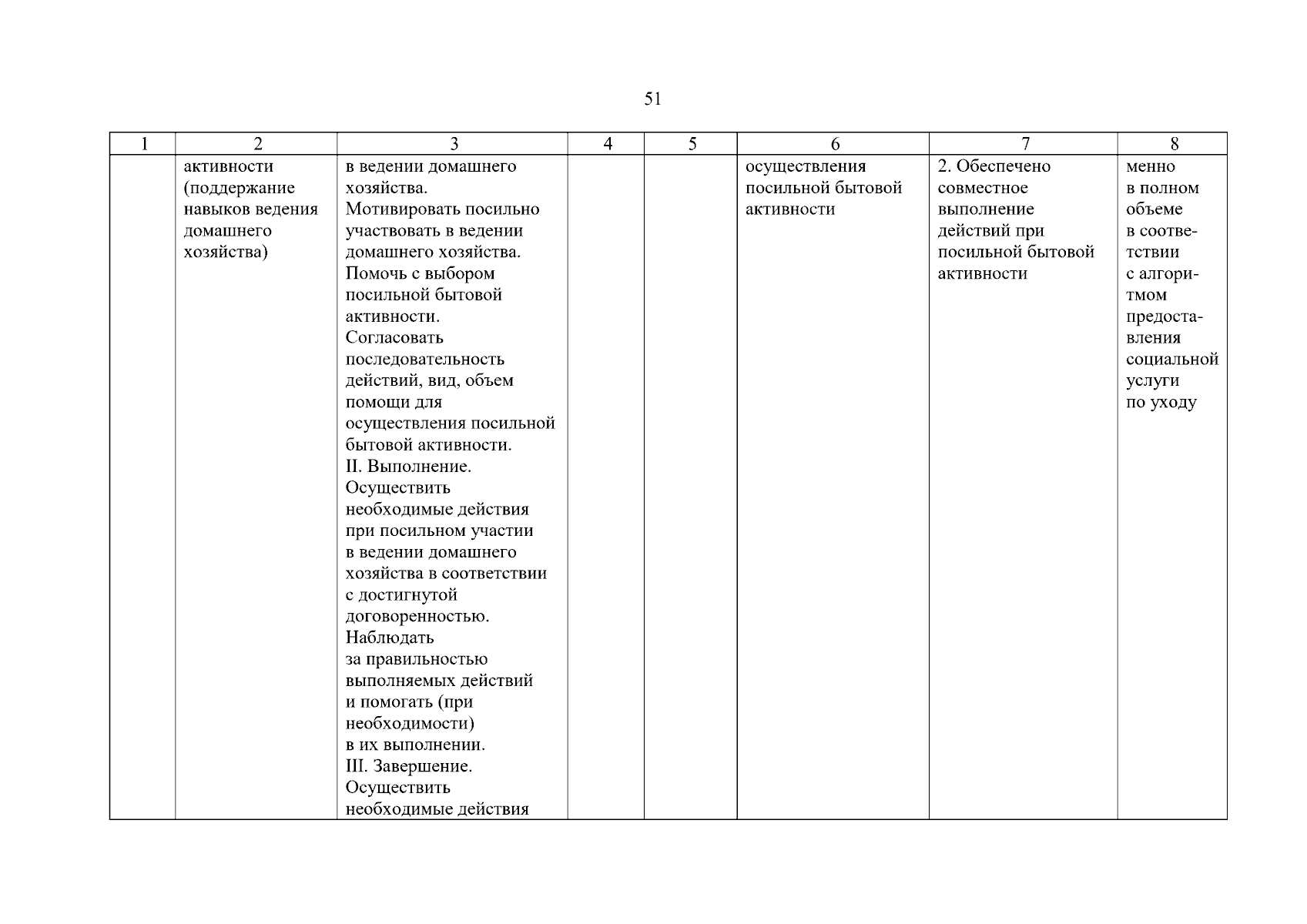 51

| 1 | 2 | 3 | 4 | 5 | 6 | 7 | 8 |
|---|---|---|---|---|---|---|---|
| | активности (поддержание навыков ведения домашнего хозяйства) | в ведении домашнего хозяйства. Мотивировать посильно участвовать в ведении домашнего хозяйства. Помочь с выбором посильной бытовой активности. Согласовать последовательность действий, вид, объем помощи для осуществления посильной бытовой активности. II. Выполнение. Осуществить необходимые действия при посильном участии в ведении домашнего хозяйства в соответствии с достигнутой договоренностью. Наблюдать за правильностью выполняемых действий и помогать (при необходимости) в их выполнении. III. Завершение. Осуществить необходимые действия | | | осуществления посильной бытовой активности | 2. Обеспечено совместное выполнение действий при посильной бытовой активности | менно в полном объеме в соответствии с алгоритмом предоставления социальной услуги по уходу |